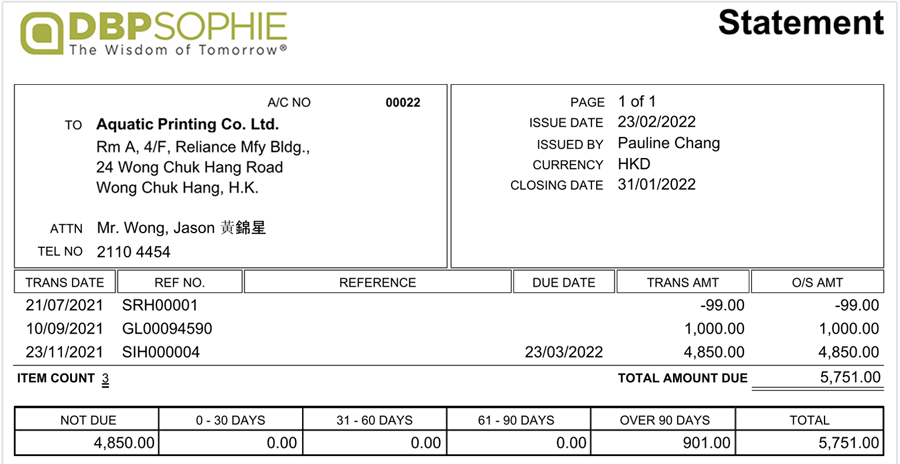 DBPSOPHIE
The Wisdom of Tomorrow®

Statement

A/C NO 00022
TO Aquatic Printing Co. Ltd.
Rm A, 4/F, Reliance Mfy Bldg.,
24 Wong Chuk Hang Road
Wong Chuk Hang, H.K.

ATTN Mr. Wong, Jason 黃錦星
TEL NO 2110 4454

PAGE 1 of 1
ISSUE DATE 23/02/2022
ISSUED BY Pauline Chang
CURRENCY HKD
CLOSING DATE 31/01/2022

| TRANS DATE | REF NO. | REFERENCE | DUE DATE | TRANS AMT | O/S AMT |
|---|---|---|---|---|---|
| 21/07/2021 | SRH00001 | | | -99.00 | -99.00 |
| 10/09/2021 | GL00094590 | | | 1,000.00 | 1,000.00 |
| 23/11/2021 | SIH000004 | | 23/03/2022 | 4,850.00 | 4,850.00 |

ITEM COUNT 3
TOTAL AMOUNT DUE 5,751.00

| NOT DUE | 0 - 30 DAYS | 31 - 60 DAYS | 61 - 90 DAYS | OVER 90 DAYS | TOTAL |
|---|---|---|---|---|---|
| 4,850.00 | 0.00 | 0.00 | 0.00 | 901.00 | 5,751.00 |